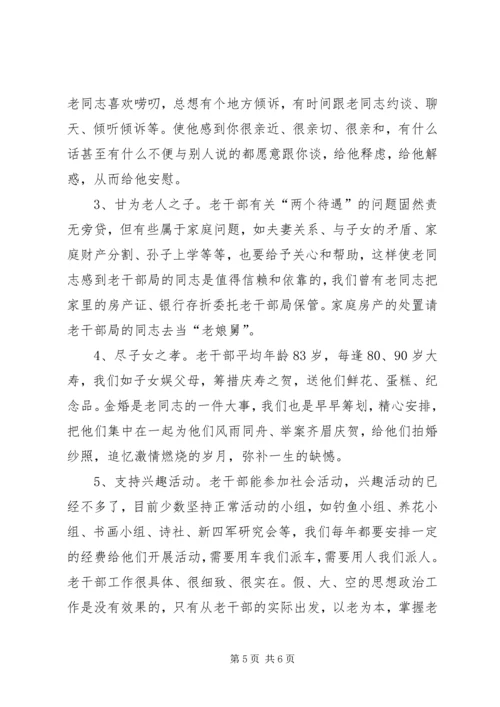 老同志喜欢唠叨，总想有个地方倾诉，有时间跟老同志约谈、聊天、倾听倾诉等。使他感到你很亲近、很亲切、很亲和，有什么话甚至有什么不便与别人说的都愿意跟你谈，给他释虑，给他解惑，从而给他安慰。

3、甘为老人之子。老干部有关“两个待遇”的问题固然责无旁贷，但有些属于家庭问题，如夫妻关系、与子女的矛盾、家庭财产分割、孙子上学等等，也要给予关心和帮助，这样使老同志感到老干部局的同志是值得信赖和依靠的，我们曾有老同志把家里的房产证、银行存折委托老干部局保管。家庭房产的处置请老干部局的同志去当“老娘舅”。

4、尽子女之孝。老干部平均年龄83岁，每逢80、90岁大寿，我们如子女娱父母，筹措庆寿之贺，送他们鲜花、蛋糕、纪念品。金婚是老同志的一件大事，我们也是早早筹划，精心安排，把他们集中在一起为他们风雨同舟、举案齐眉庆贺，给他们拍婚纱照，追忆激情燃烧的岁月，弥补一生的缺憾。

5、支持兴趣活动。老干部能参加社会活动，兴趣活动的已经不多了，目前少数坚持正常活动的小组，如钓鱼小组、养花小组、书画小组、诗社、新四军研究会等，我们每年都要安排一定的经费给他们开展活动，需要用车我们派车，需要用人我们派人。老干部工作很具体、很细致、很实在。假、大、空的思想政治工作是没有效果的，只有从老干部的实际出发，以老为本，掌握老

第5页 共6页